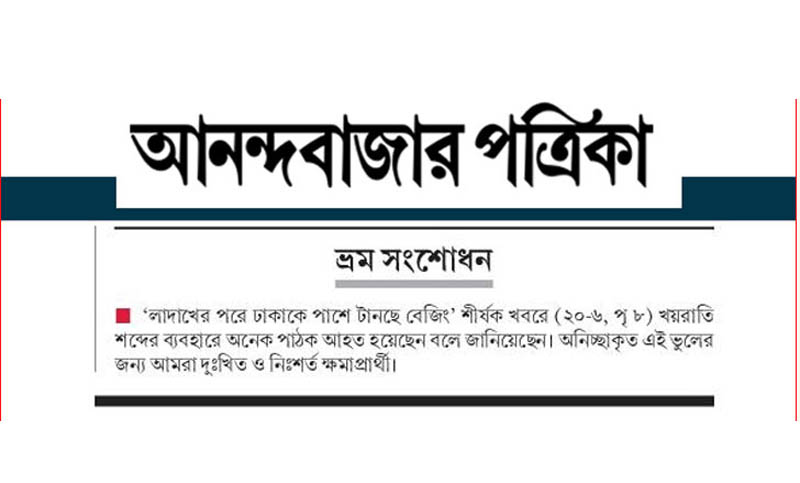 আনন্দবাজার পত্রিকা

ভ্রম সংশোধন

'লাদাখের পরে ঢাকাকে পাশে টানছে বেজিং' শীর্ষক খবরে (২০-৬, পৃ ৮) খয়রাতি শব্দের ব্যবহারে অনেক পাঠক আহত হয়েছেন বলে জানিয়েছেন। অনিচ্ছাকৃত এই ভুলের জন্য আমরা দুঃখিত ও নিঃশর্ত ক্ষমাপ্রার্থী।